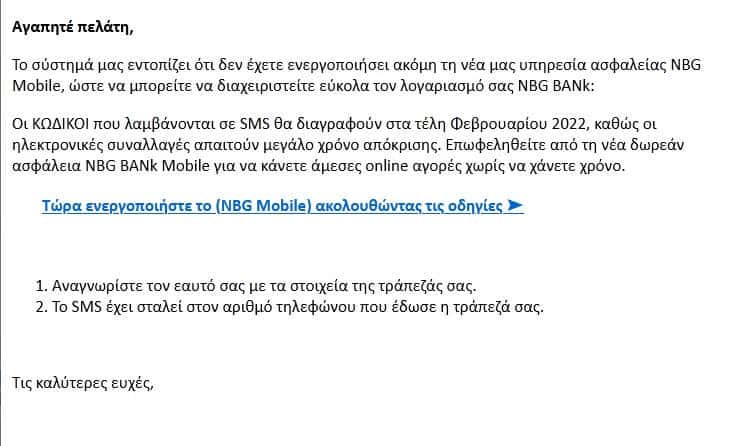 Αγαπητέ πελάτη,

Το σύστημά μας εντοπίζει ότι δεν έχετε ενεργοποιήσει ακόμη τη νέα μας υπηρεσία ασφαλείας NBG Mobile, ώστε να μπορείτε να διαχειριστείτε εύκολα τον λογαριασμό σας NBG BANk:

Οι ΚΩΔΙΚΟΙ που λαμβάνονται σε SMS θα διαγραφούν στα τέλη Φεβρουαρίου 2022, καθώς οι ηλεκτρονικές συναλλαγές απαιτούν μεγάλο χρόνο απόκρισης. Επωφεληθείτε από τη νέα δωρεάν ασφάλεια NBG BANk Mobile για να κάνετε άμεσες online αγορές χωρίς να χάνετε χρόνο.

Τώρα ενεργοποιήστε το (NBG Mobile) ακολουθώντας τις οδηγίες ➤

1. Αναγνωρίστε τον εαυτό σας με τα στοιχεία της τράπεζάς σας.
2. Το SMS έχει σταλεί στον αριθμό τηλεφώνου που έδωσε η τράπεζά σας.

Τις καλύτερες ευχές,